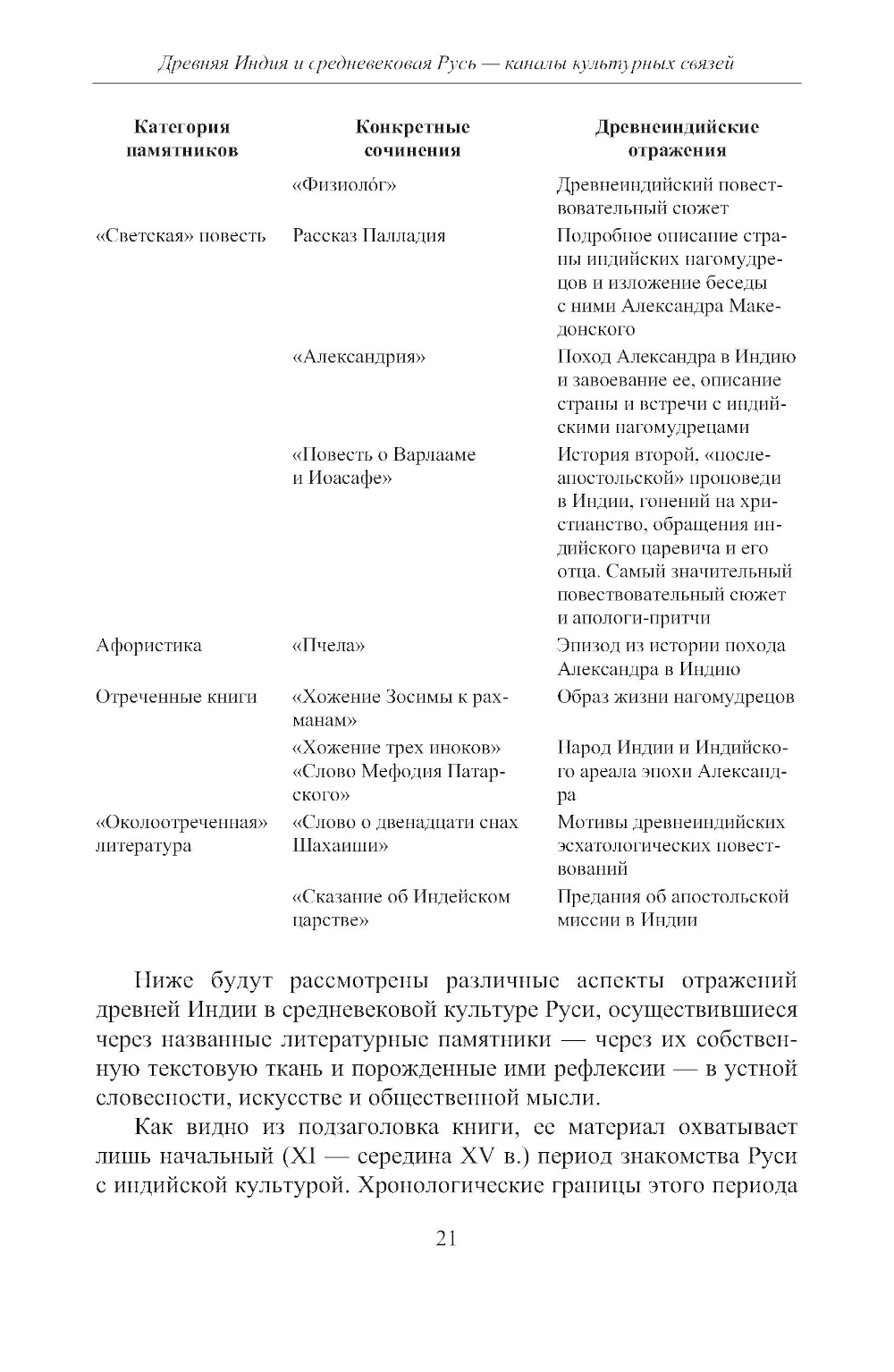 Древняя Индия и средневековая Русь — каналы культурных связей

| Категория памятников | Конкретные сочинения | Древнеиндийские отражения |
|---|---|---|
| | «Физиоло́г» | Древнеиндийский повествовательный сюжет |
| «Светская» повесть | Рассказ Палладия | Подробное описание страны индийских нагомудрецов и изложение беседы с ними Александра Македонского |
| | «Александрия» | Поход Александра в Индию и завоевание ее, описание страны и встречи с индийскими нагомудрецами |
| | «Повесть о Варлааме и Иоасафе» | История второй, «послеапостольской» проповеди в Индии, гонений на христианство, обращения индийского царевича и его отца. Самый значительный повествовательный сюжет и апологи-притчи |
| Афористика | «Пчела» | Эпизод из истории похода Александра в Индию |
| Отреченные книги | «Хожение Зосимы к рахманам» | Образ жизни нагомудрецов |
| | «Хожение трех иноков» «Слово Мефодия Патарского» | Народ Индии и Индийского ареала эпохи Александра |
| «Околоотреченная» литература | «Слово о двенадцати снах Шахаиши» | Мотивы древнеиндийских эсхатологических повествований |
| | «Сказание об Индейском царстве» | Предания об апостольской миссии в Индии |

Ниже будут рассмотрены различные аспекты отражений древней Индии в средневековой культуре Руси, осуществившиеся через названные литературные памятники — через их собственную текстовую ткань и порожденные ими рефлексии — в устной словесности, искусстве и общественной мысли.

Как видно из подзаголовка книги, ее материал охватывает лишь начальный (XI — середина XV в.) период знакомства Руси с индийской культурой. Хронологические границы этого периода

21